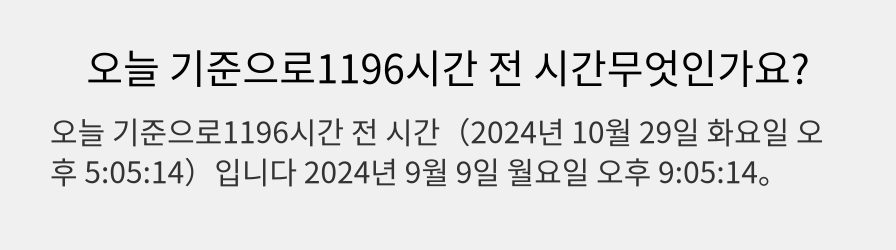 오늘 기준으로1196시간 전 시간무엇인가요?

오늘 기준으로1196시간 전 시간（2024년 10월 29일 화요일 오후 5:05:14）입니다 2024년 9월 9일 월요일 오후 9:05:14。